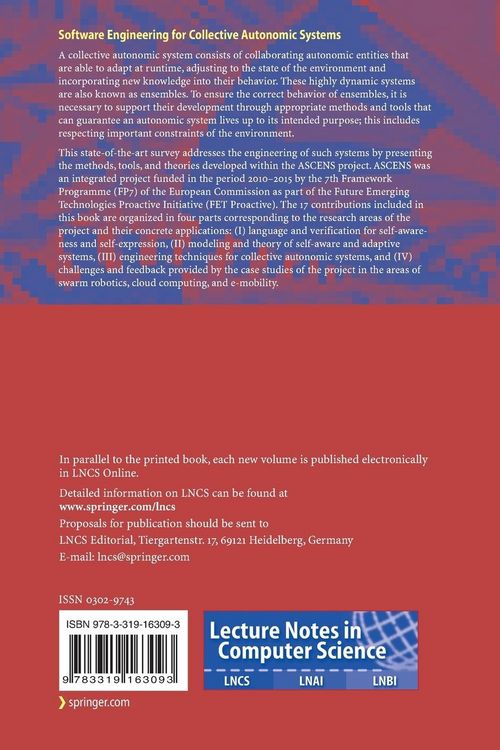 Software Engineering for Collective Autonomic Systems

A collective autonomic system consists of collaborating autonomic entities that are able to adapt at runtime, adjusting to the state of the environment and incorporating new knowledge into their behavior. These highly dynamic systems are also known as ensembles. To ensure the correct behavior of ensembles, it is necessary to support their development through appropriate methods and tools that can guarantee an autonomic system lives up to its intended purpose; this includes respecting important constraints of the environment.

This state-of-the-art survey addresses the engineering of such systems by presenting the methods, tools, and theories developed within the ASCENS project. ASCENS was an integrated project funded in the period 2010–2015 by the 7th Framework Programme (FP7) of the European Commission as part of the Future Emerging Technologies Proactive Initiative (FET Proactive). The 17 contributions included in this book are organized in four parts corresponding to the research areas of the project and their concrete applications: (I) language and verification for self-awareness and self-expression, (II) modeling and theory of self-aware and adaptive systems, (III) engineering techniques for collective autonomic systems, and (IV) challenges and feedback provided by the case studies of the project in the areas of swarm robotics, cloud computing, and e-mobility.

In parallel to the printed book, each new volume is published electronically in LNCS Online.

Detailed information on LNCS can be found at
www.springer.com/lncs

Proposals for publication should be sent to
LNCS Editorial, Tiergartenstr. 17, 69121 Heidelberg, Germany
E-mail: lncs@springer.com

ISSN 0302-9743

ISBN 978-3-319-16309-3

9 783319 163093

Lecture Notes in Computer Science

LNCS LNAI LNBI

springer.com